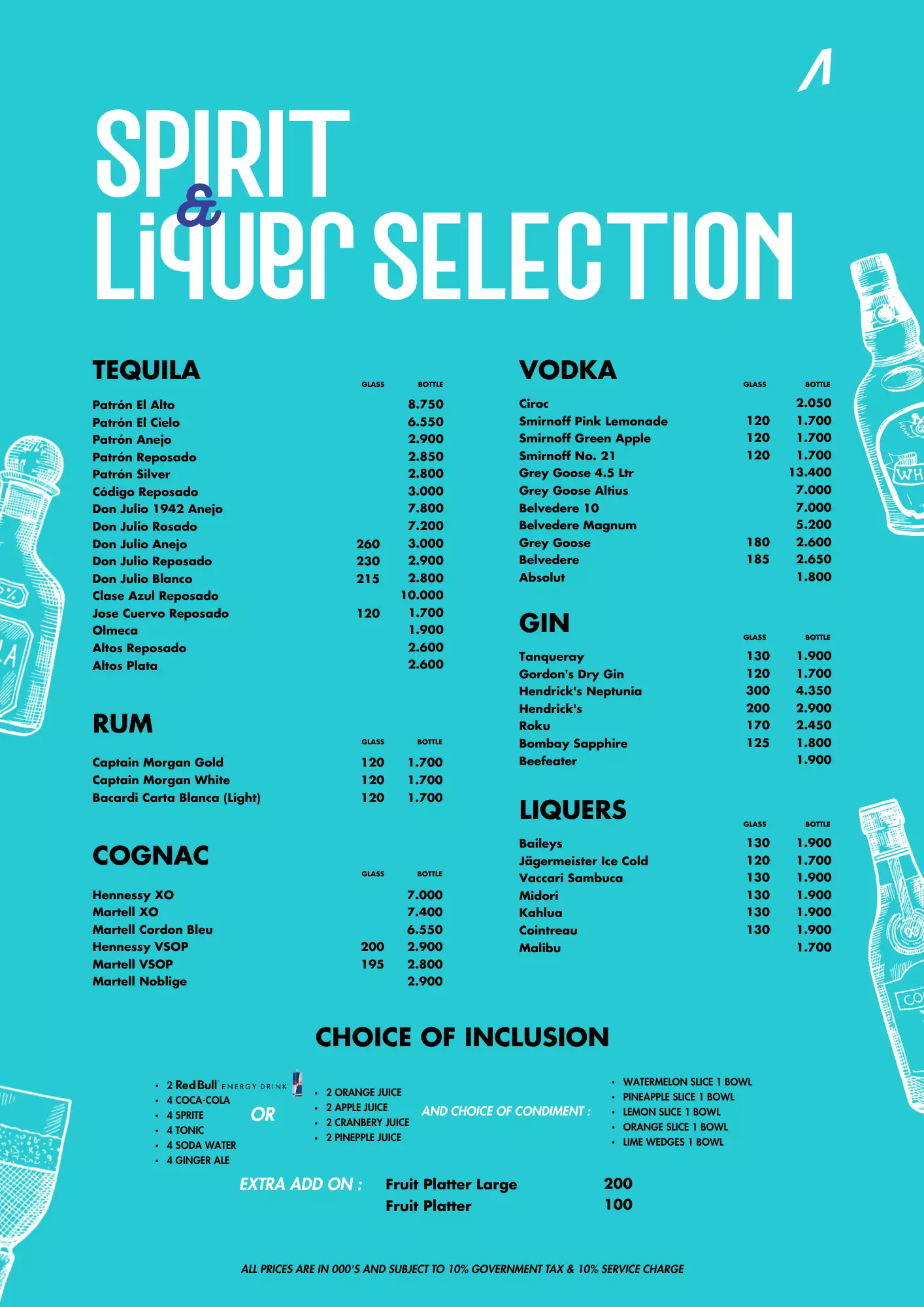 SPIRIT & LIQUER SELECTION

TEQUILA

| | GLASS | BOTTLE |
|---|---|---|
| Patrón El Alto | | 8.750 |
| Patrón El Cielo | | 6.550 |
| Patrón Anejo | | 2.900 |
| Patrón Reposado | | 2.850 |
| Patrón Silver | | 2.800 |
| Código Reposado | | 3.000 |
| Don Julio 1942 Anejo | | 7.800 |
| Don Julio Rosado | | 7.200 |
| Don Julio Anejo | 260 | 3.000 |
| Don Julio Reposado | 230 | 2.900 |
| Don Julio Blanco | 215 | 2.800 |
| Clase Azul Reposado | | 10.000 |
| Jose Cuervo Reposado | 120 | 1.700 |
| Olmeca | | 1.900 |
| Altos Reposado | | 2.600 |
| Altos Plata | | 2.600 |

RUM

| | GLASS | BOTTLE |
|---|---|---|
| Captain Morgan Gold | 120 | 1.700 |
| Captain Morgan White | 120 | 1.700 |
| Bacardi Carta Blanca (Light) | 120 | 1.700 |

COGNAC

| | GLASS | BOTTLE |
|---|---|---|
| Hennessy XO | | 7.000 |
| Martell XO | | 7.400 |
| Martell Cordon Bleu | | 6.550 |
| Hennessy VSOP | 200 | 2.900 |
| Martell VSOP | 195 | 2.800 |
| Martell Noblige | | 2.900 |

VODKA

| | GLASS | BOTTLE |
|---|---|---|
| Ciroc | | 2.050 |
| Smirnoff Pink Lemonade | 120 | 1.700 |
| Smirnoff Green Apple | 120 | 1.700 |
| Smirnoff No. 21 | 120 | 1.700 |
| Grey Goose 4.5 Ltr | | 13.400 |
| Grey Goose Altius | | 7.000 |
| Belvedere 10 | | 7.000 |
| Belvedere Magnum | | 5.200 |
| Grey Goose | 180 | 2.600 |
| Belvedere | 185 | 2.650 |
| Absolut | | 1.800 |

GIN

| | GLASS | BOTTLE |
|---|---|---|
| Tanqueray | 130 | 1.900 |
| Gordon's Dry Gin | 120 | 1.700 |
| Hendrick's Neptunia | 300 | 4.350 |
| Hendrick's | 200 | 2.900 |
| Roku | 170 | 2.450 |
| Bombay Sapphire | 125 | 1.800 |
| Beefeater | | 1.900 |

LIQUERS

| | GLASS | BOTTLE |
|---|---|---|
| Baileys | 130 | 1.900 |
| Jägermeister Ice Cold | 120 | 1.700 |
| Vaccari Sambuca | 130 | 1.900 |
| Midori | 130 | 1.900 |
| Kahlua | 130 | 1.900 |
| Cointreau | 130 | 1.900 |
| Malibu | | 1.700 |

CHOICE OF INCLUSION

• 2 Red Bull ENERGY DRINK
• 4 COCA-COLA
• 4 SPRITE
• 4 TONIC
• 4 SODA WATER
• 4 GINGER ALE

OR

• 2 ORANGE JUICE
• 2 APPLE JUICE
• 2 CRANBERY JUICE
• 2 PINEPPLE JUICE

AND CHOICE OF CONDIMENT :

• WATERMELON SLICE 1 BOWL
• PINEAPPLE SLICE 1 BOWL
• LEMON SLICE 1 BOWL
• ORANGE SLICE 1 BOWL
• LIME WEDGES 1 BOWL

EXTRA ADD ON : Fruit Platter Large 200
Fruit Platter 100

ALL PRICES ARE IN 000'S AND SUBJECT TO 10% GOVERNMENT TAX & 10% SERVICE CHARGE